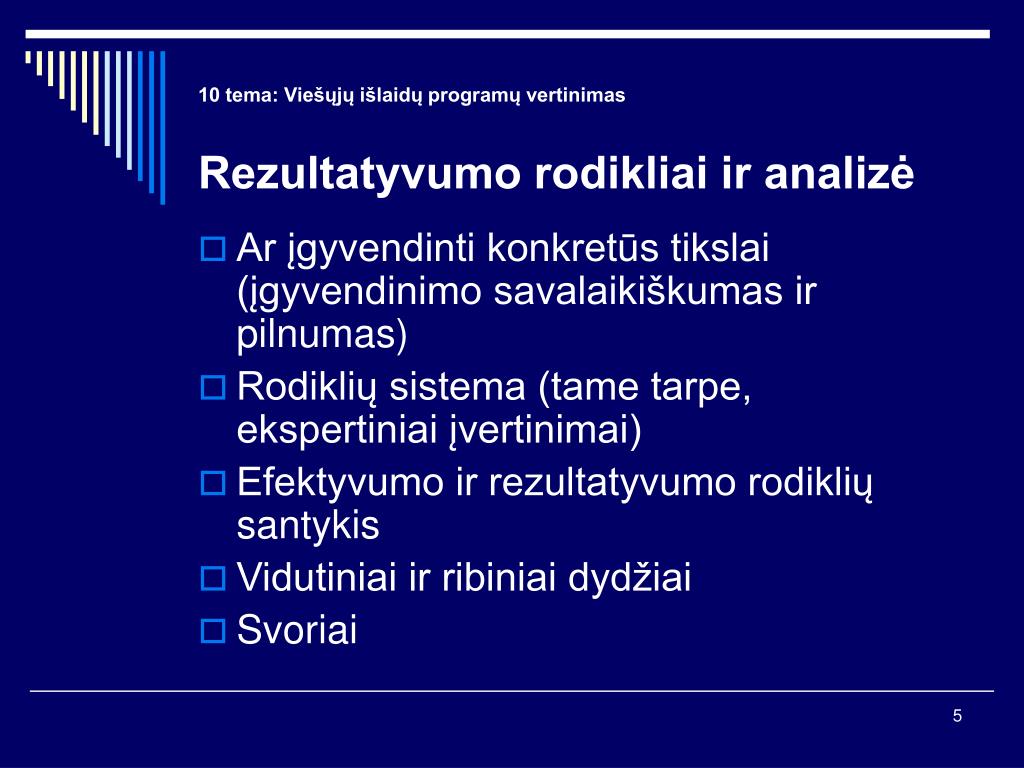 10 tema: Viešųjų išlaidų programų vertinimas

Rezultatyvumo rodikliai ir analizė

Ar įgyvendinti konkretūs tikslai (įgyvendinimo savalaikiškumas ir pilnumas)

Rodiklių sistema (tame tarpe, ekspertiniai įvertinimai)

Efektyvumo ir rezultatyvumo rodiklių santykis

Vidutiniai ir ribiniai dydžiai

Svoriai

5